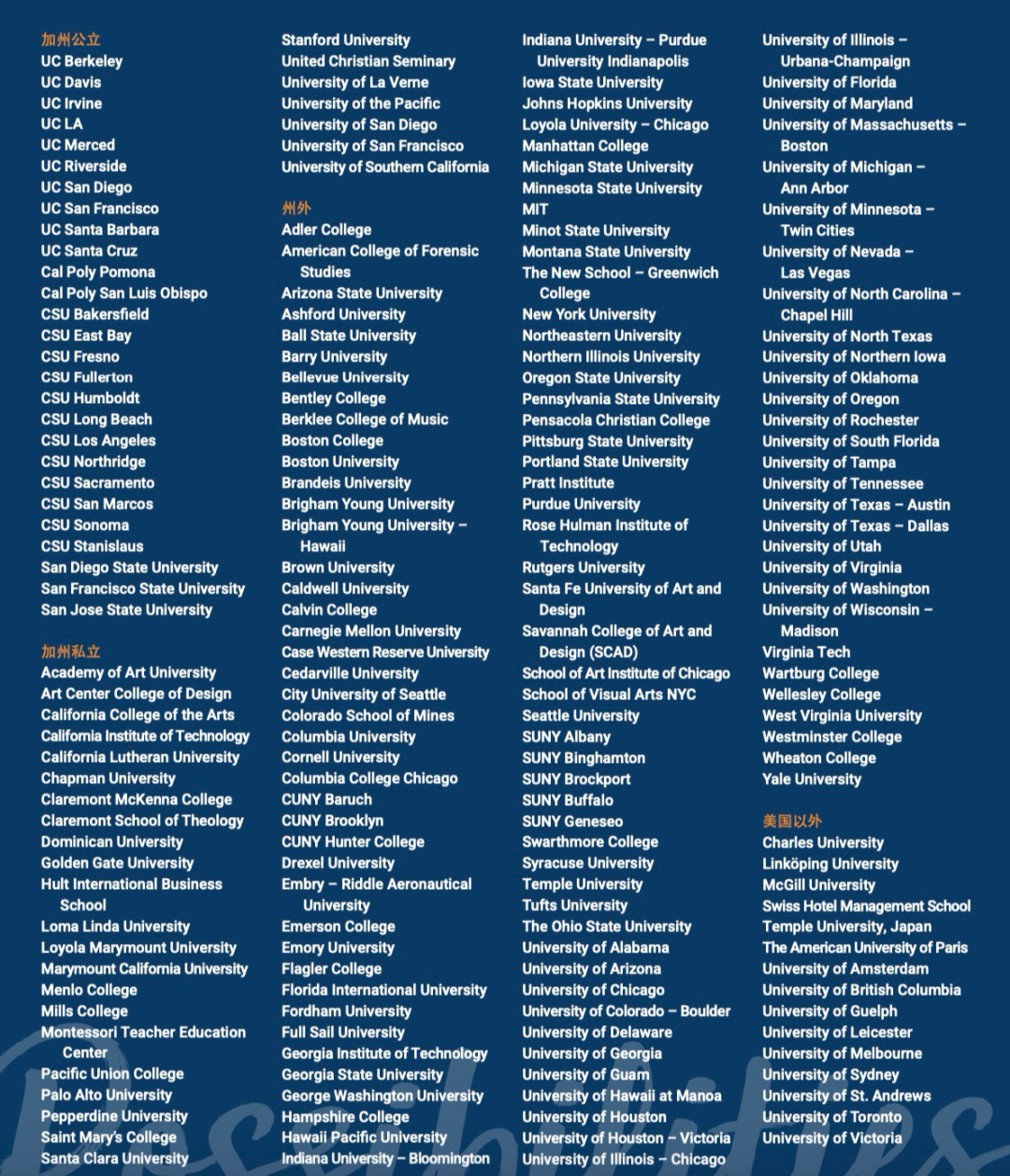 加州公立
UC Berkeley
UC Davis
UC Irvine
UC LA
UC Merced
UC Riverside
UC San Diego
UC San Francisco
UC Santa Barbara
UC Santa Cruz
Cal Poly Pomona
Cal Poly San Luis Obispo
CSU Bakersfield
CSU East Bay
CSU Fresno
CSU Fullerton
CSU Humboldt
CSU Long Beach
CSU Los Angeles
CSU Northridge
CSU Sacramento
CSU San Marcos
CSU Sonoma
CSU Stanislaus
San Diego State University
San Francisco State University
San Jose State University

加州私立
Academy of Art University
Art Center College of Design
California College of the Arts
California Institute of Technology
California Lutheran University
Chapman University
Claremont McKenna College
Claremont School of Theology
Dominican University
Golden Gate University
Hult International Business School
Loma Linda University
Loyola Marymount University
Marymount California University
Menlo College
Mills College
Montessori Teacher Education Center
Pacific Union College
Palo Alto University
Pepperdine University
Saint Mary's College
Santa Clara University

Stanford University
United Christian Seminary
University of La Verne
University of the Pacific
University of San Diego
University of San Francisco
University of Southern California

州外
Adler College
American College of Forensic Studies
Arizona State University
Ashford University
Ball State University
Barry University
Bellevue University
Bentley College
Berklee College of Music
Boston College
Boston University
Brandeis University
Brigham Young University
Brigham Young University – Hawaii
Brown University
Caldwell University
Calvin College
Carnegie Mellon University
Case Western Reserve University
Cedarville University
City University of Seattle
Colorado School of Mines
Columbia University
Cornell University
Columbia College Chicago
CUNY Baruch
CUNY Brooklyn
CUNY Hunter College
Drexel University
Embry – Riddle Aeronautical University
Emerson College
Emory University
Flagler College
Florida International University
Fordham University
Full Sail University
Georgia Institute of Technology
Georgia State University
George Washington University
Hampshire College
Hawaii Pacific University
Indiana University – Bloomington

Indiana University – Purdue University Indianapolis
Iowa State University
Johns Hopkins University
Loyola University – Chicago
Manhattan College
Michigan State University
Minnesota State University
MIT
Minot State University
Montana State University
The New School – Greenwich College
New York University
Northeastern University
Northern Illinois University
Oregon State University
Pennsylvania State University
Pensacola Christian College
Pittsburg State University
Portland State University
Pratt Institute
Purdue University
Rose Hulman Institute of Technology
Rutgers University
Santa Fe University of Art and Design
Savannah College of Art and Design (SCAD)
School of Art Institute of Chicago
School of Visual Arts NYC
Seattle University
SUNY Albany
SUNY Binghamton
SUNY Brockport
SUNY Buffalo
SUNY Geneseo
Swarthmore College
Syracuse University
Temple University
Tufts University
The Ohio State University
University of Alabama
University of Arizona
University of Chicago
University of Colorado – Boulder
University of Delaware
University of Georgia
University of Guam
University of Hawaii at Manoa
University of Houston
University of Houston – Victoria
University of Illinois – Chicago

University of Illinois – Urbana-Champaign
University of Florida
University of Maryland
University of Massachusetts – Boston
University of Michigan – Ann Arbor
University of Minnesota – Twin Cities
University of Nevada – Las Vegas
University of North Carolina – Chapel Hill
University of North Texas
University of Northern Iowa
University of Oklahoma
University of Oregon
University of Rochester
University of South Florida
University of Tampa
University of Tennessee
University of Texas – Austin
University of Texas – Dallas
University of Utah
University of Virginia
University of Washington
University of Wisconsin – Madison
Virginia Tech
Wartburg College
Wellesley College
West Virginia University
Westminster College
Wheaton College
Yale University

美国以外
Charles University
Linköping University
McGill University
Swiss Hotel Management School
Temple University, Japan
The American University of Paris
University of Amsterdam
University of British Columbia
University of Guelph
University of Leicester
University of Melbourne
University of Sydney
University of St. Andrews
University of Toronto
University of Victoria